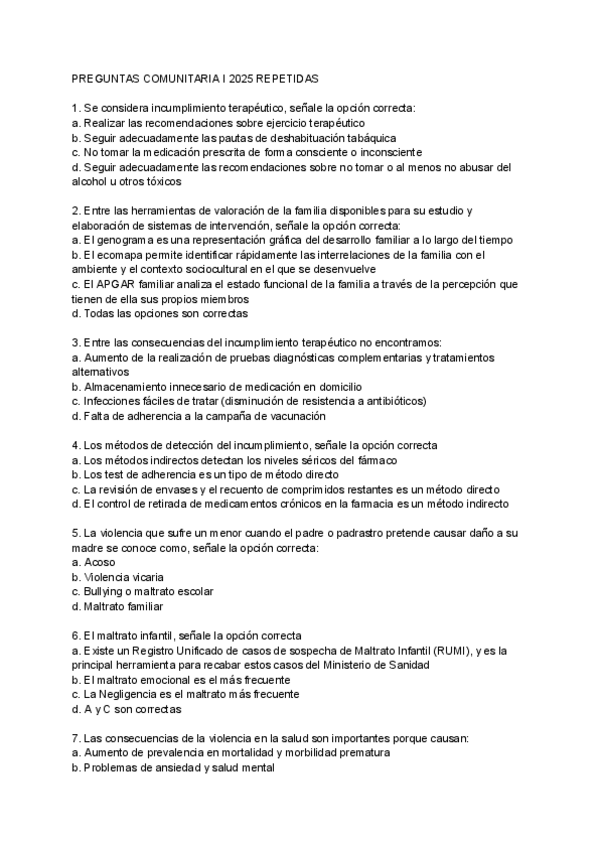 PREGUNTAS COMUNITARIA I 2025 REPETIDAS

1. Se considera incumplimiento terapéutico, señale la opción correcta:
a. Realizar las recomendaciones sobre ejercicio terapéutico
b. Seguir adecuadamente las pautas de deshabituación tabáquica
c. No tomar la medicación prescrita de forma consciente o inconsciente
d. Seguir adecuadamente las recomendaciones sobre no tomar o al menos no abusar del alcohol u otros tóxicos

2. Entre las herramientas de valoración de la familia disponibles para su estudio y elaboración de sistemas de intervención, señale la opción correcta:
a. El genograma es una representación gráfica del desarrollo familiar a lo largo del tiempo
b. El ecomapa permite identificar rápidamente las interrelaciones de la familia con el ambiente y el contexto sociocultural en el que se desenvuelve
c. El APGAR familiar analiza el estado funcional de la familia a través de la percepción que tienen de ella sus propios miembros
d. Todas las opciones son correctas

3. Entre las consecuencias del incumplimiento terapéutico no encontramos:
a. Aumento de la realización de pruebas diagnósticas complementarias y tratamientos alternativos
b. Almacenamiento innecesario de medicación en domicilio
c. Infecciones fáciles de tratar (disminución de resistencia a antibióticos)
d. Falta de adherencia a la campaña de vacunación

4. Los métodos de detección del incumplimiento, señale la opción correcta
a. Los métodos indirectos detectan los niveles séricos del fármaco
b. Los test de adherencia es un tipo de método directo
c. La revisión de envases y el recuento de comprimidos restantes es un método directo
d. El control de retirada de medicamentos crónicos en la farmacia es un método indirecto

5. La violencia que sufre un menor cuando el padre o padrastro pretende causar daño a su madre se conoce como, señale la opción correcta:
a. Acoso
b. Violencia vicaria
c. Bullying o maltrato escolar
d. Maltrato familiar

6. El maltrato infantil, señale la opción correcta
a. Existe un Registro Unificado de casos de sospecha de Maltrato Infantil (RUMI), y es la principal herramienta para recabar estos casos del Ministerio de Sanidad
b. El maltrato emocional es el más frecuente
c. La Negligencia es el maltrato más frecuente
d. A y C son correctas

7. Las consecuencias de la violencia en la salud son importantes porque causan:
a. Aumento de prevalencia en mortalidad y morbilidad prematura
b. Problemas de ansiedad y salud mental